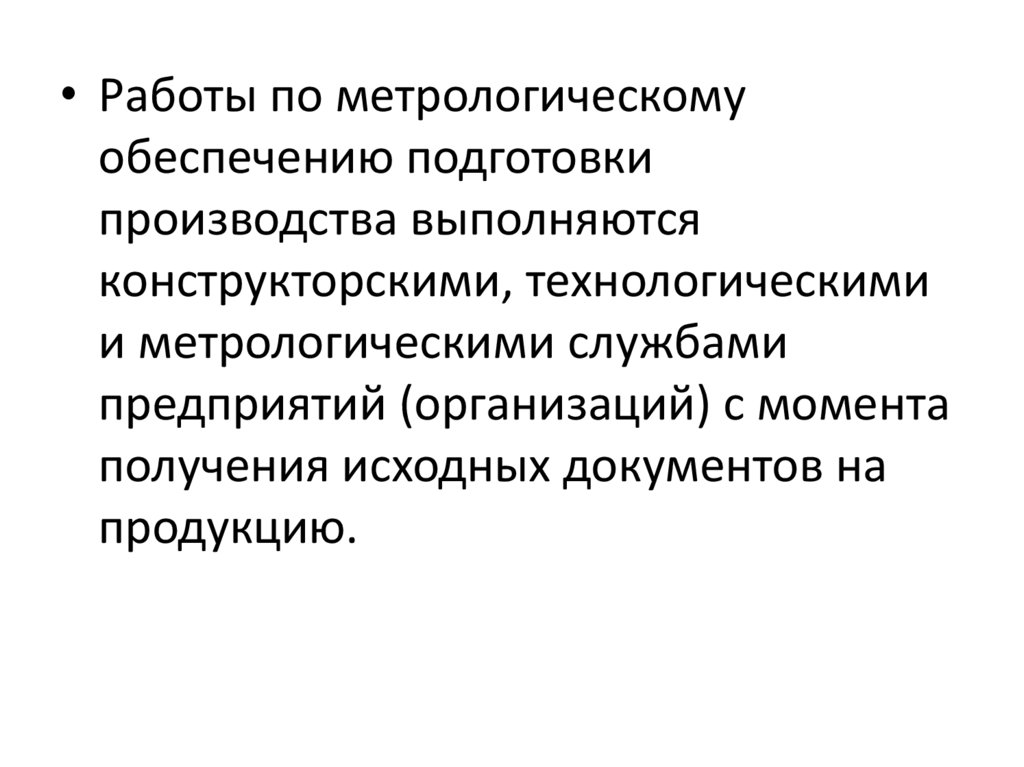 • Работы по метрологическому обеспечению подготовки производства выполняются конструкторскими, технологическими и метрологическими службами предприятий (организаций) с момента получения исходных документов на продукцию.